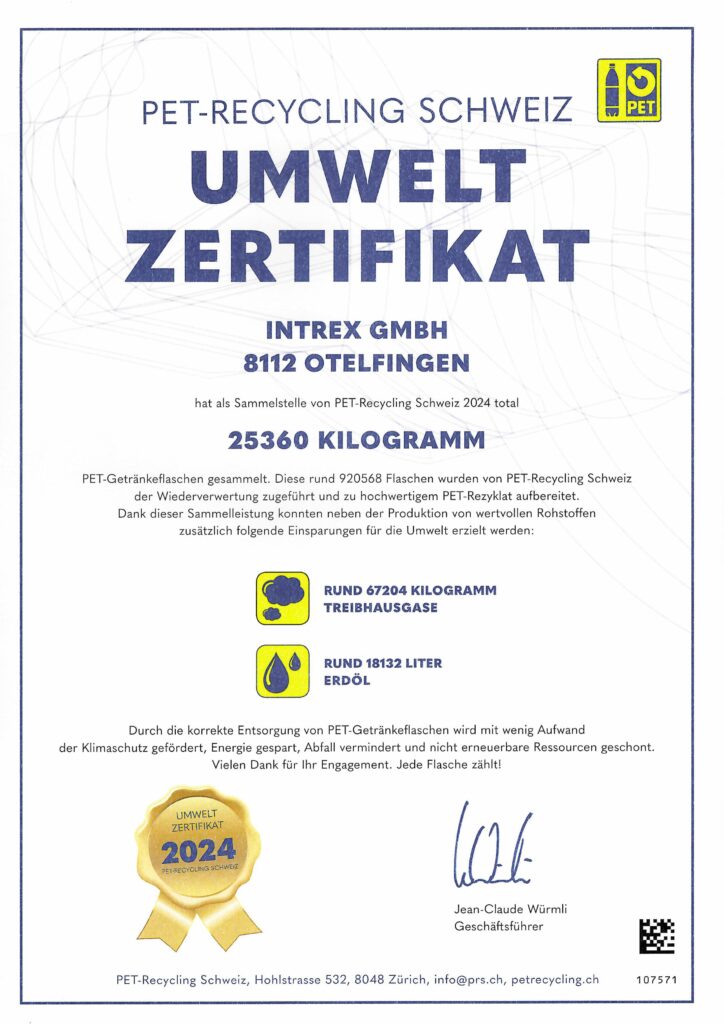 PET-RECYCLING SCHWEIZ

PET

UMWELT ZERTIFIKAT

INTREX GMBH
8112 OTELFINGEN

hat als Sammelstelle von PET-Recycling Schweiz 2024 total

25360 KILOGRAMM

PET-Getränkeflaschen gesammelt. Diese rund 920568 Flaschen wurden von PET-Recycling Schweiz der Wiederverwertung zugeführt und zu hochwertigem PET-Rezyklat aufbereitet. Dank dieser Sammelleistung konnten neben der Produktion von wertvollen Rohstoffen zusätzlich folgende Einsparungen für die Umwelt erzielt werden:

RUND 67204 KILOGRAMM TREIBHAUSGASE

RUND 18132 LITER ERDÖL

Durch die korrekte Entsorgung von PET-Getränkeflaschen wird mit wenig Aufwand der Klimaschutz gefördert, Energie gespart, Abfall vermindert und nicht erneuerbare Ressourcen geschont. Vielen Dank für Ihr Engagement. Jede Flasche zählt!

UMWELT ZERTIFIKAT 2024 PET-RECYCLING SCHWEIZ

Jean-Claude Würmli
Geschäftsführer

PET-Recycling Schweiz, Hohlstrasse 532, 8048 Zürich, info@prs.ch, petrecycling.ch 107571